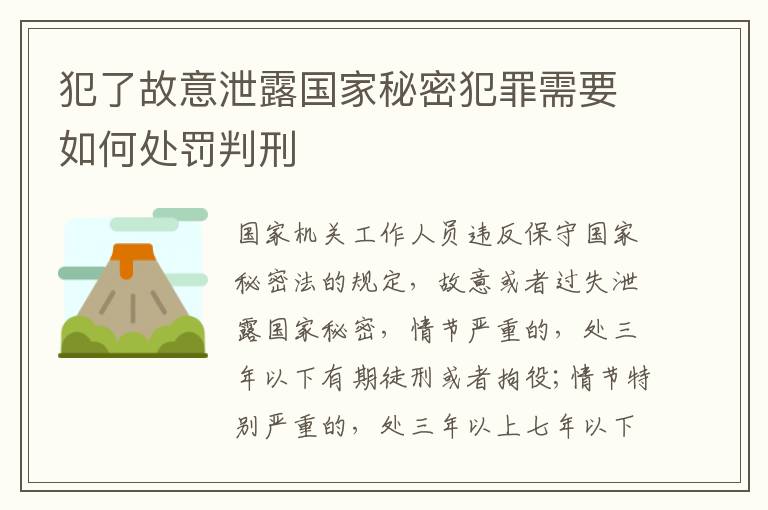 犯了故意泄露国家秘密犯罪需要如何处罚判刑

国家机关工作人员违反保守国家秘密法的规定，故意或者过失泄露国家秘密，情节严重的，处三年以下有期徒刑或者拘役；情节特别严重的，处三年以上七年以下